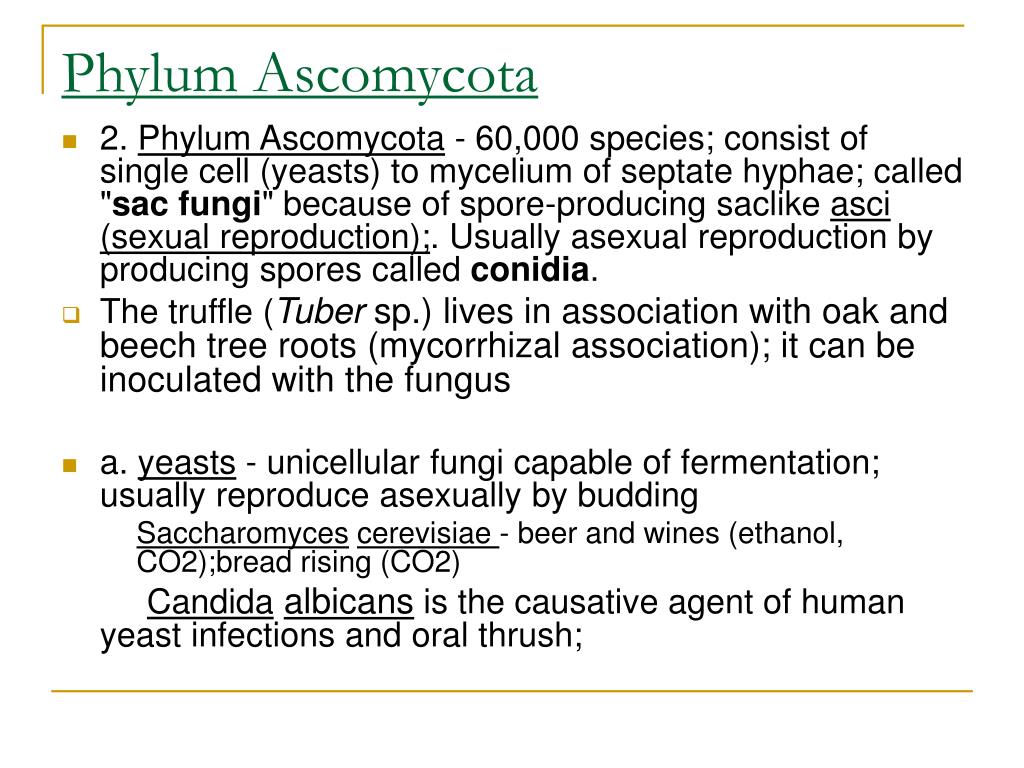 Phylum Ascomycota

2. Phylum Ascomycota - 60,000 species; consist of single cell (yeasts) to mycelium of septate hyphae; called "sac fungi" because of spore-producing saclike asci (sexual reproduction);. Usually asexual reproduction by producing spores called conidia.

The truffle (Tuber sp.) lives in association with oak and beech tree roots (mycorrhizal association); it can be inoculated with the fungus

a. yeasts - unicellular fungi capable of fermentation; usually reproduce asexually by budding

Saccharomyces cerevisiae - beer and wines (ethanol, CO2);bread rising (CO2)

Candida albicans is the causative agent of human yeast infections and oral thrush;